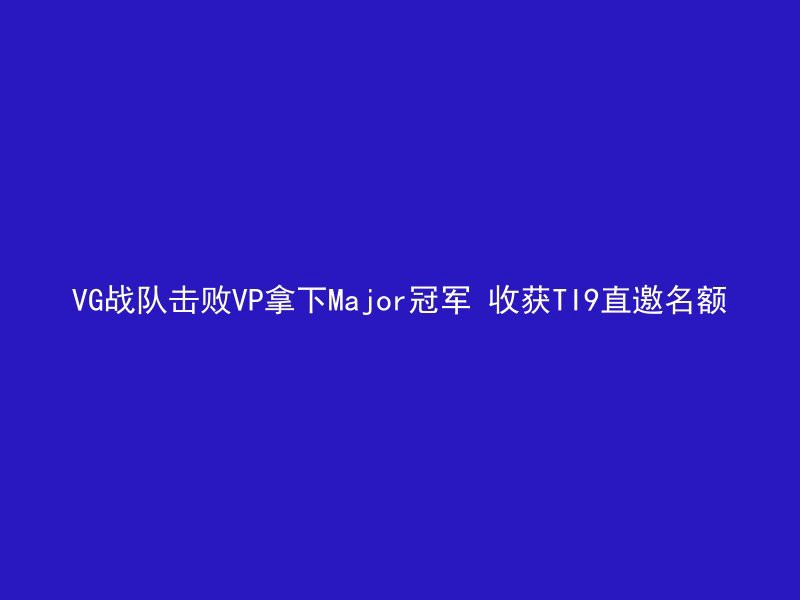 VG战队击败VP拿下Major冠军 收获TI9直邀名额